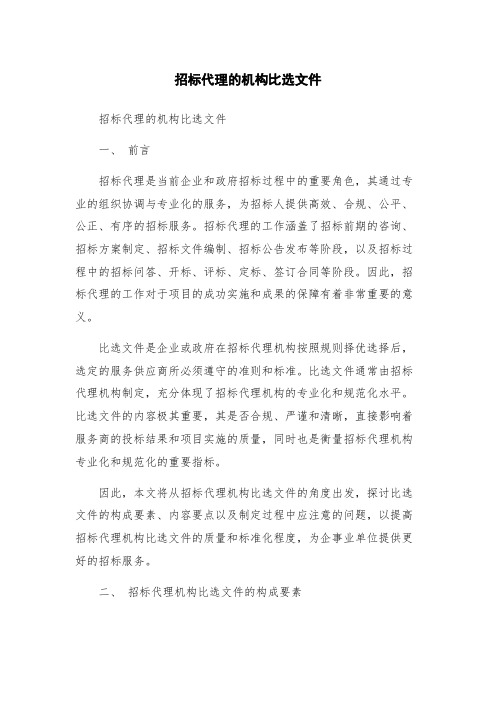 招标代理的机构比选文件

招标代理的机构比选文件

一、 前言

招标代理是当前企业和政府招标过程中的重要角色，其通过专业的组织协调与专业化的服务，为招标人提供高效、合规、公平、公正、有序的招标服务。招标代理的工作涵盖了招标前期的咨询、招标方案制定、招标文件编制、招标公告发布等阶段，以及招标过程中的招标问答、开标、评标、定标、签订合同等阶段。因此，招标代理的工作对于项目的成功实施和成果的保障有着非常重要的意义。

比选文件是企业或政府在招标代理机构按照规则择优选择后，选定的服务供应商所必须遵守的准则和标准。比选文件通常由招标代理机构制定，充分体现了招标代理机构的专业化和规范化水平。比选文件的内容极其重要，其是否合规、严谨和清晰，直接影响着服务商的投标结果和项目实施的质量，同时也是衡量招标代理机构专业化和规范化的重要指标。

因此，本文将从招标代理机构比选文件的角度出发，探讨比选文件的构成要素、内容要点以及制定过程中应注意的问题，以提高招标代理机构比选文件的质量和标准化程度，为企事业单位提供更好的招标服务。

二、 招标代理机构比选文件的构成要素